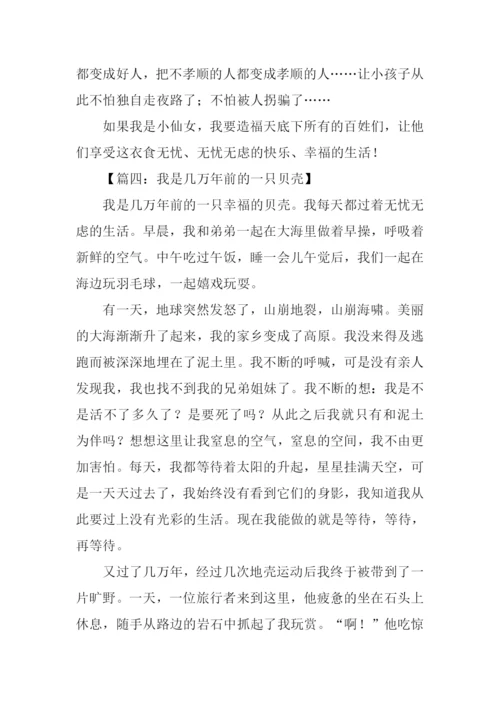 都变成好人，把不孝顺的人都变成孝顺的人……让小孩子从此不怕独自走夜路了；不怕被人拐骗了……

如果我是小仙女，我要造福天底下所有的百姓们，让他们享受这衣食无忧、无忧无虑的快乐、幸福的生活！

【篇四：我是几万年前的一只贝壳】

我是几万年前的一只幸福的贝壳。我每天都过着无忧无虑的生活。早晨，我和弟弟一起在大海里做着早操，呼吸着新鲜的空气。中午吃过午饭，睡一会儿午觉后，我们一起在海边玩羽毛球，一起嬉戏玩耍。

有一天，地球突然发怒了，山崩地裂，山崩海啸。美丽的大海渐渐升了起来，我的家乡变成了高原。我没来得及逃跑而被深深地埋在了泥土里。我不断的呼喊，可是没有亲人发现我，我也找不到我的兄弟姐妹了。我不断的想：我是不是活不了多久了？是要死了吗？从此之后我就只有和泥土为伴吗？想想这里让我窒息的空气，窒息的空间，我不由更加害怕。每天，我都等待着太阳的升起，星星挂满天空，可是一天天过去了，我始终没有看到它们的身影，我知道我从此要过上没有光彩的生活。现在我能做的就是等待，等待，再等待。

又过了几万年，经过几次地壳运动后我终于被带到了一片旷野。一天，一位旅行者来到这里，他疲惫的坐在石头上休息，随手从路边的岩石中抓起了我玩赏。“啊！”他吃惊